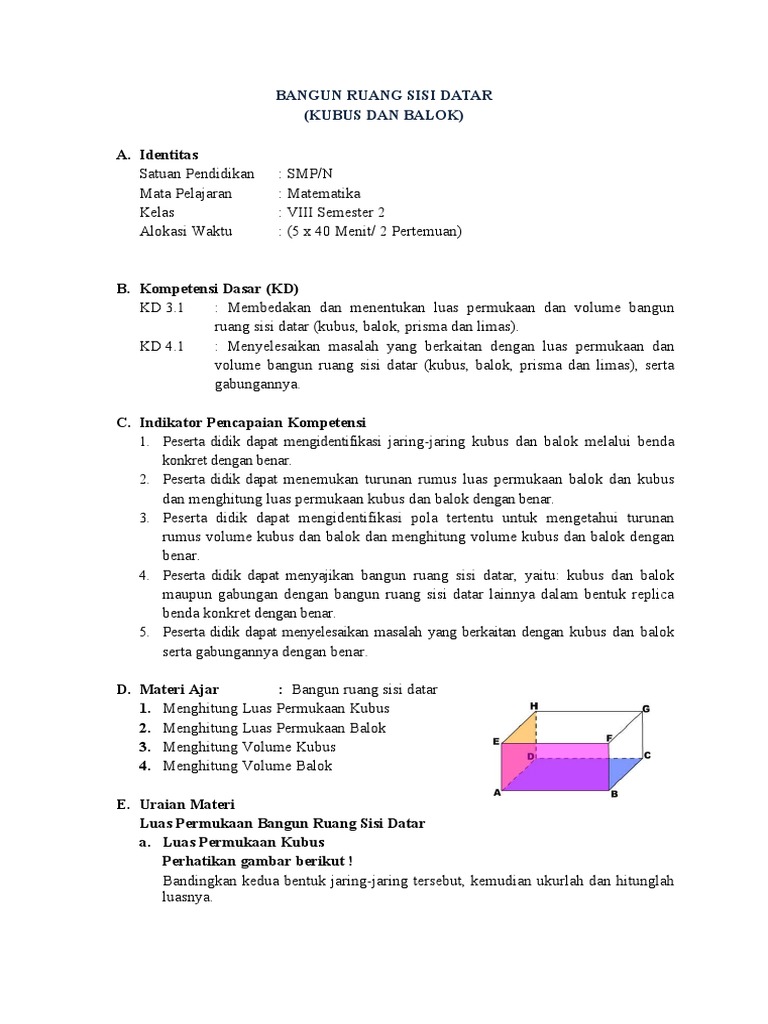 BANGUN RUANG SISI DATAR
(KUBUS DAN BALOK)

A. Identitas
Satuan Pendidikan : SMP/N
Mata Pelajaran : Matematika
Kelas : VIII Semester 2
Alokasi Waktu : (5 x 40 Menit/ 2 Pertemuan)

B. Kompetensi Dasar (KD)
KD 3.1 : Membedakan dan menentukan luas permukaan dan volume bangun ruang sisi datar (kubus, balok, prisma dan limas).
KD 4.1 : Menyelesaikan masalah yang berkaitan dengan luas permukaan dan volume bangun ruang sisi datar (kubus, balok, prisma dan limas), serta gabungannya.

C. Indikator Pencapaian Kompetensi
1. Peserta didik dapat mengidentifikasi jaring-jaring kubus dan balok melalui benda konkret dengan benar.
2. Peserta didik dapat menemukan turunan rumus luas permukaan balok dan kubus dan menghitung luas permukaan kubus dan balok dengan benar.
3. Peserta didik dapat mengidentifikasi pola tertentu untuk mengetahui turunan rumus volume kubus dan balok dan menghitung volume kubus dan balok dengan benar.
4. Peserta didik dapat menyajikan bangun ruang sisi datar, yaitu: kubus dan balok maupun gabungan dengan bangun ruang sisi datar lainnya dalam bentuk replica benda konkret dengan benar.
5. Peserta didik dapat menyelesaikan masalah yang berkaitan dengan kubus dan balok serta gabungannya dengan benar.

D. Materi Ajar : Bangun ruang sisi datar
1. Menghitung Luas Permukaan Kubus
2. Menghitung Luas Permukaan Balok
3. Menghitung Volume Kubus
4. Menghitung Volume Balok

H G E F D C A B

E. Uraian Materi
Luas Permukaan Bangun Ruang Sisi Datar
a. Luas Permukaan Kubus
Perhatikan gambar berikut !
Bandingkan kedua bentuk jaring-jaring tersebut, kemudian ukurlah dan hitunglah luasnya.